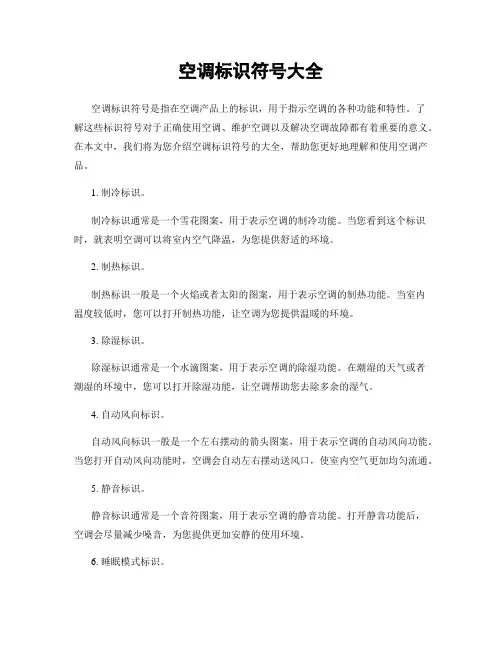 空调标识符号大全

空调标识符号是指在空调产品上的标识，用于指示空调的各种功能和特性。了解这些标识符号对于正确使用空调、维护空调以及解决空调故障都有着重要的意义。在本文中，我们将为您介绍空调标识符号的大全，帮助您更好地理解和使用空调产品。

1. 制冷标识。

制冷标识通常是一个雪花图案，用于表示空调的制冷功能。当您看到这个标识时，就表明空调可以将室内空气降温，为您提供舒适的环境。

2. 制热标识。

制热标识一般是一个火焰或者太阳的图案，用于表示空调的制热功能。当室内温度较低时，您可以打开制热功能，让空调为您提供温暖的环境。

3. 除湿标识。

除湿标识通常是一个水滴图案，用于表示空调的除湿功能。在潮湿的天气或者潮湿的环境中，您可以打开除湿功能，让空调帮助您去除多余的湿气。

4. 自动风向标识。

自动风向标识一般是一个左右摆动的箭头图案，用于表示空调的自动风向功能。当您打开自动风向功能时，空调会自动左右摆动送风口，使室内空气更加均匀流通。

5. 静音标识。

静音标识通常是一个音符图案，用于表示空调的静音功能。打开静音功能后，空调会尽量减少噪音，为您提供更加安静的使用环境。

6. 睡眠模式标识。